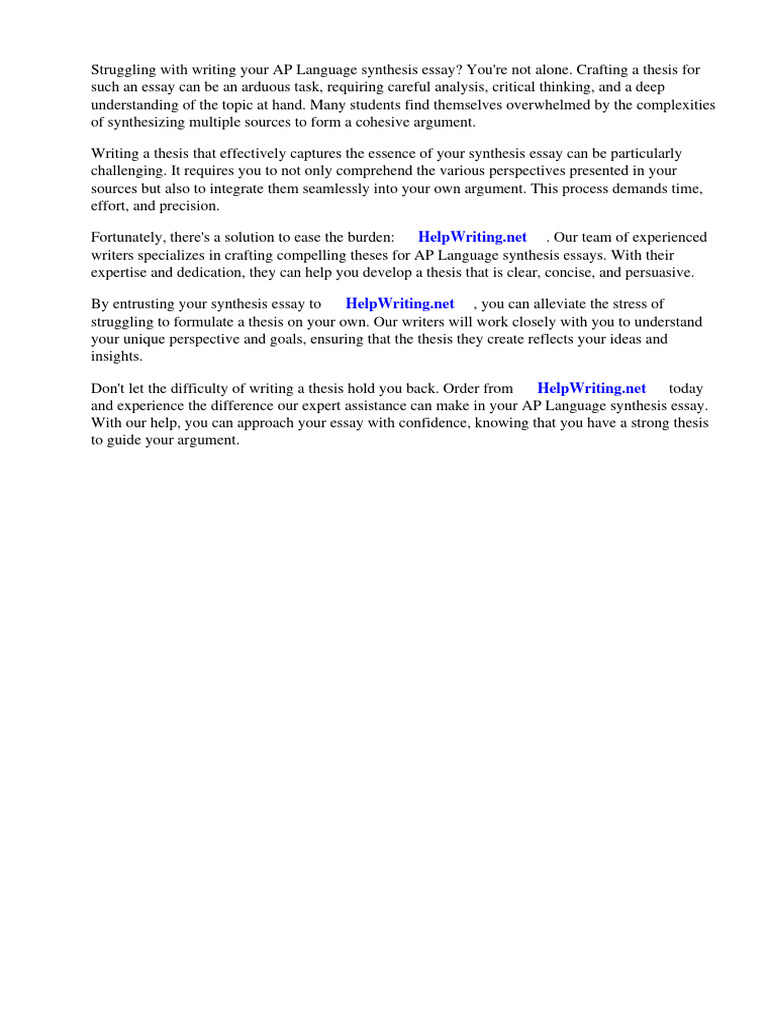 Struggling with writing your AP Language synthesis essay? You're not alone. Crafting a thesis for such an essay can be an arduous task, requiring careful analysis, critical thinking, and a deep understanding of the topic at hand. Many students find themselves overwhelmed by the complexities of synthesizing multiple sources to form a cohesive argument.

Writing a thesis that effectively captures the essence of your synthesis essay can be particularly challenging. It requires you to not only comprehend the various perspectives presented in your sources but also to integrate them seamlessly into your own argument. This process demands time, effort, and precision.

Fortunately, there's a solution to ease the burden: HelpWriting.net . Our team of experienced writers specializes in crafting compelling theses for AP Language synthesis essays. With their expertise and dedication, they can help you develop a thesis that is clear, concise, and persuasive.

By entrusting your synthesis essay to HelpWriting.net , you can alleviate the stress of struggling to formulate a thesis on your own. Our writers will work closely with you to understand your unique perspective and goals, ensuring that the thesis they create reflects your ideas and insights.

Don't let the difficulty of writing a thesis hold you back. Order from HelpWriting.net today and experience the difference our expert assistance can make in your AP Language synthesis essay. With our help, you can approach your essay with confidence, knowing that you have a strong thesis to guide your argument.